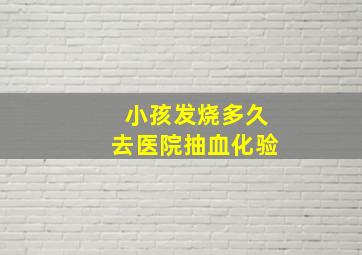 小孩发烧多久
去医院抽血化验